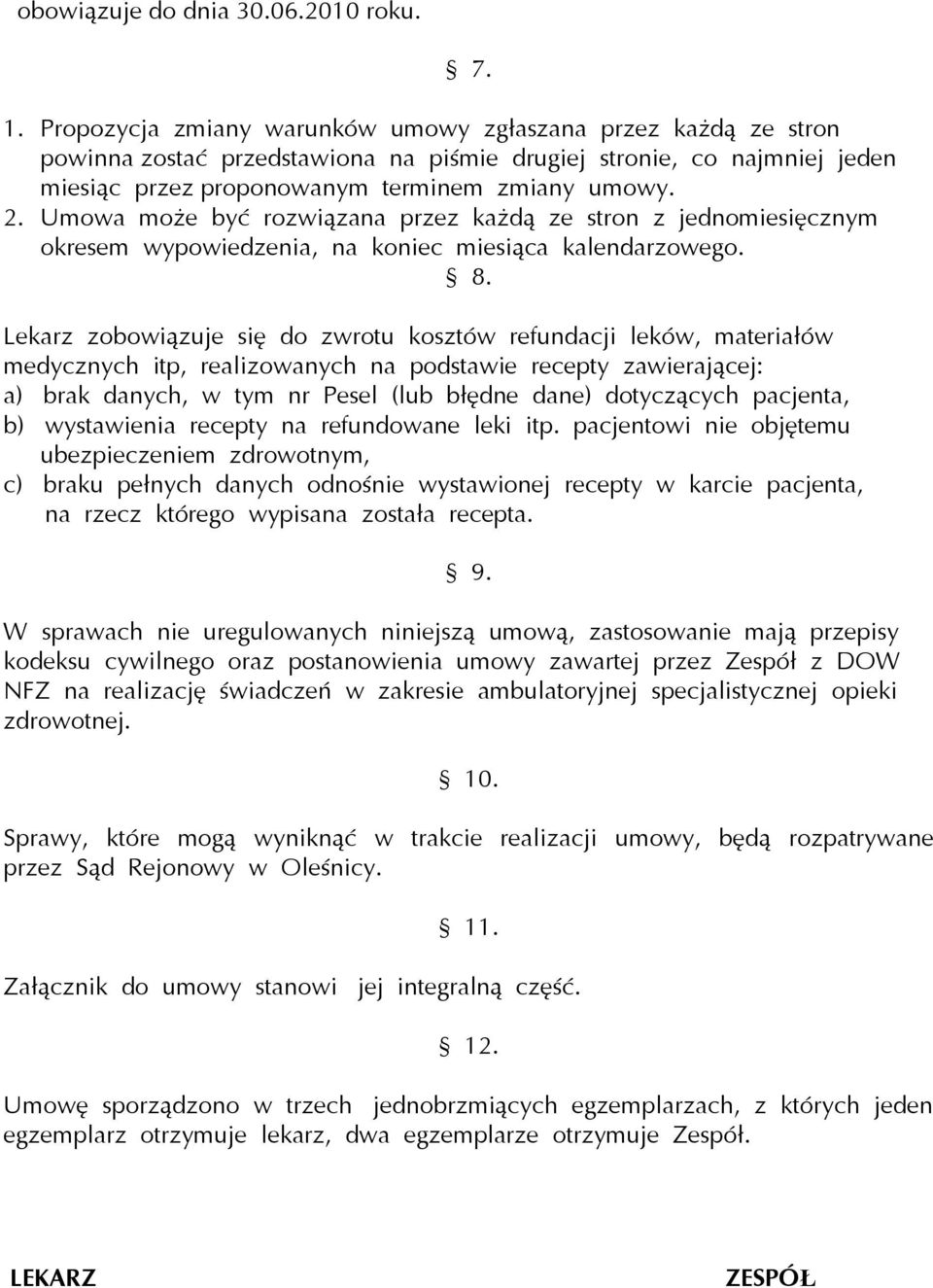 obowiązuje do dnia 30.06.2010 roku.

§ 7.

1. Propozycja zmiany warunków umowy zgłaszana przez każdą ze stron powinna zostać przedstawiona na piśmie drugiej stronie, co najmniej jeden miesiąc przez proponowanym terminem zmiany umowy.
2. Umowa może być rozwiązana przez każdą ze stron z jednomiesięcznym okresem wypowiedzenia, na koniec miesiąca kalendarzowego.

§ 8.

Lekarz zobowiązuje się do zwrotu kosztów refundacji leków, materiałów medycznych itp, realizowanych na podstawie recepty zawierającej:
a) brak danych, w tym nr Pesel (lub błędne dane) dotyczących pacjenta,
b) wystawienia recepty na refundowane leki itp. pacjentowi nie objętemu ubezpieczeniem zdrowotnym,
c) braku pełnych danych odnośnie wystawionej recepty w karcie pacjenta, na rzecz którego wypisana została recepta.

§ 9.

W sprawach nie uregulowanych niniejszą umową, zastosowanie mają przepisy kodeksu cywilnego oraz postanowienia umowy zawartej przez Zespół z DOW NFZ na realizację świadczeń w zakresie ambulatoryjnej specjalistycznej opieki zdrowotnej.

§ 10.

Sprawy, które mogą wyniknąć w trakcie realizacji umowy, będą rozpatrywane przez Sąd Rejonowy w Oleśnicy.

§ 11.

Załącznik do umowy stanowi jej integralną część.

§ 12.

Umowę sporządzono w trzech jednobrzmiących egzemplarzach, z których jeden egzemplarz otrzymuje lekarz, dwa egzemplarze otrzymuje Zespół.

LEKARZ

ZESPÓŁ